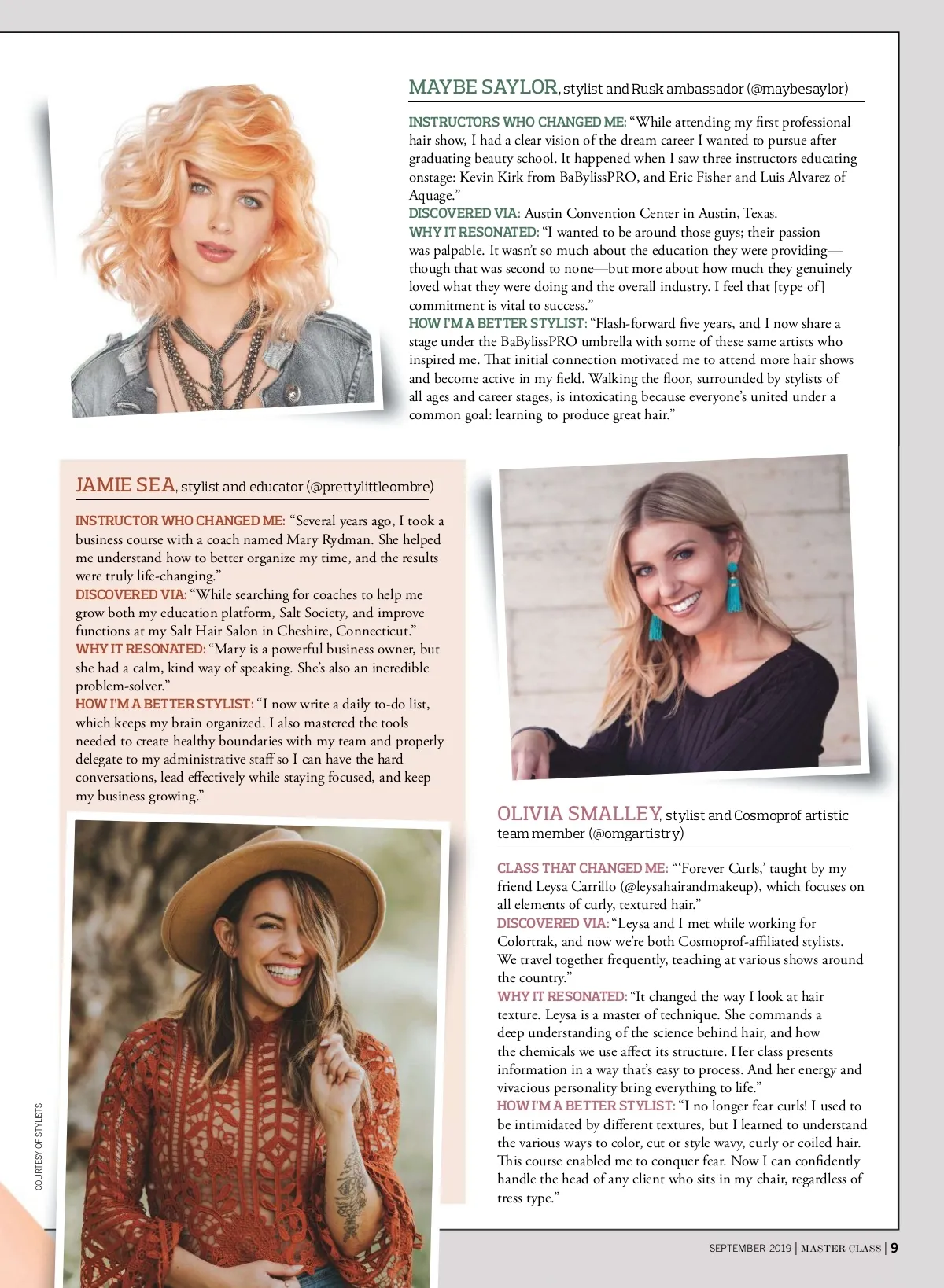 MAYBE SAYLOR, stylist and Rusk ambassador (@maybesaylor)

INSTRUCTORS WHO CHANGED ME: "While attending my first professional hair show, I had a clear vision of the dream career I wanted to pursue after graduating beauty school. It happened when I saw three instructors educating onstage: Kevin Kirk from BaBylissPRO, and Eric Fisher and Luis Alvarez of Aquage."
DISCOVERED VIA: Austin Convention Center in Austin, Texas.
WHY IT RESONATED: "I wanted to be around those guys; their passion was palpable. It wasn't so much about the education they were providing—though that was second to none—but more about how much they genuinely loved what they were doing and the overall industry. I feel that [type of] commitment is vital to success."
HOW I'M A BETTER STYLIST: "Flash-forward five years, and I now share a stage under the BaBylissPRO umbrella with some of these same artists who inspired me. That initial connection motivated me to attend more hair shows and become active in my field. Walking the floor, surrounded by stylists of all ages and career stages, is intoxicating because everyone's united under a common goal: learning to produce great hair."

JAMIE SEA, stylist and educator (@prettylittleombre)

INSTRUCTOR WHO CHANGED ME: "Several years ago, I took a business course with a coach named Mary Rydman. She helped me understand how to better organize my time, and the results were truly life-changing."
DISCOVERED VIA: "While searching for coaches to help me grow both my education platform, Salt Society, and improve functions at my Salt Hair Salon in Cheshire, Connecticut."
WHY IT RESONATED: "Mary is a powerful business owner, but she had a calm, kind way of speaking. She's also an incredible problem-solver."
HOW I'M A BETTER STYLIST: "I now write a daily to-do list, which keeps my brain organized. I also mastered the tools needed to create healthy boundaries with my team and properly delegate to my administrative staff so I can have the hard conversations, lead effectively while staying focused, and keep my business growing."

OLIVIA SMALLEY, stylist and Cosmoprof artistic team member (@omgartistry)

CLASS THAT CHANGED ME: "'Forever Curls,' taught by my friend Leysa Carrillo (@leysahairandmakeup), which focuses on all elements of curly, textured hair."
DISCOVERED VIA: "Leysa and I met while working for Colortrak, and now we're both Cosmoprof-affiliated stylists. We travel together frequently, teaching at various shows around the country."
WHY IT RESONATED: "It changed the way I look at hair texture. Leysa is a master of technique. She commands a deep understanding of the science behind hair, and how the chemicals we use affect its structure. Her class presents information in a way that's easy to process. And her energy and vivacious personality bring everything to life."
HOW I'M A BETTER STYLIST: "I no longer fear curls! I used to be intimidated by different textures, but I learned to understand the various ways to color, cut or style wavy, curly or coiled hair. This course enabled me to conquer fear. Now I can confidently handle the head of any client who sits in my chair, regardless of tress type."

COURTESY OF STYLISTS

SEPTEMBER 2019 | MASTER CLASS | 9